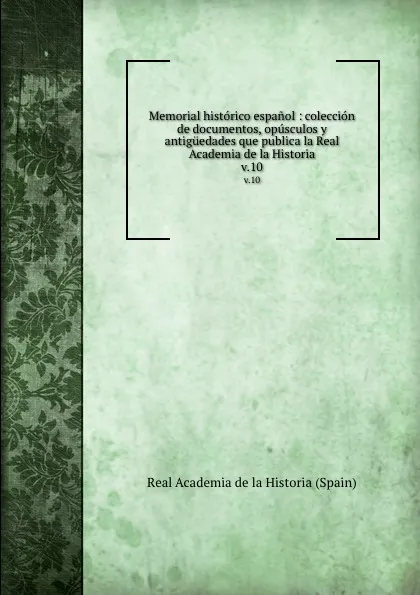 Memorial histórico español : colección de documentos, opúsculos y antigüedades que publica la Real Academia de la Historia
v.10
v.10

Real Academia de la Historia (Spain)